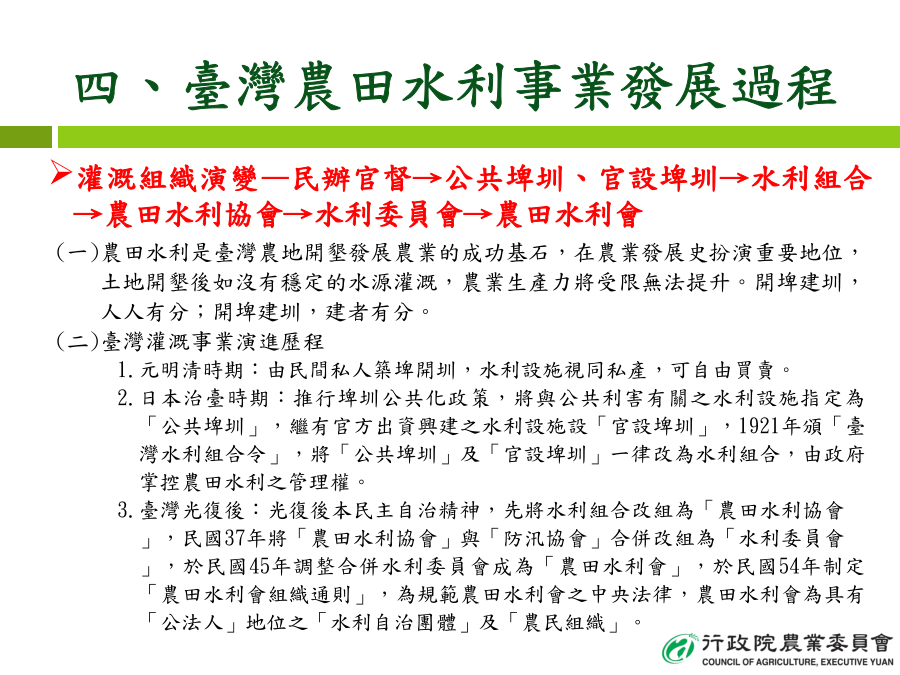 四、臺灣農田水利事業發展過程

➢灌溉組織演變—民辦官督→公共埤圳、官設埤圳→水利組合→農田水利協會→水利委員會→農田水利會

(一)農田水利是臺灣農地開墾發展農業的成功基石，在農業發展史扮演重要地位，土地開墾後如沒有穩定的水源灌溉，農業生產力將受限無法提升。開埤建圳，人人有分；開埤建圳，建者有分。

(二)臺灣灌溉事業演進歷程

1.元明清時期：由民間私人築埤開圳，水利設施視同私產，可自由買賣。

2.日本治臺時期：推行埤圳公共化政策，將與公共利害有關之水利設施指定為「公共埤圳」，繼有官方出資興建之水利設施設「官設埤圳」，1921年頒「臺灣水利組合令」，將「公共埤圳」及「官設埤圳」一律改為水利組合，由政府掌控農田水利之管理權。

3.臺灣光復後：光復後本民主自治精神，先將水利組合改組為「農田水利協會」，民國37年將「農田水利協會」與「防汛協會」合併改組為「水利委員會」，於民國45年調整合併水利委員會成為「農田水利會」，於民國54年制定「農田水利會組織通則」，為規範農田水利會之中央法律，農田水利會為具有「公法人」地位之「水利自治團體」及「農民組織」。

行政院農業委員會
COUNCIL OF AGRICULTURE, EXECUTIVE YUAN